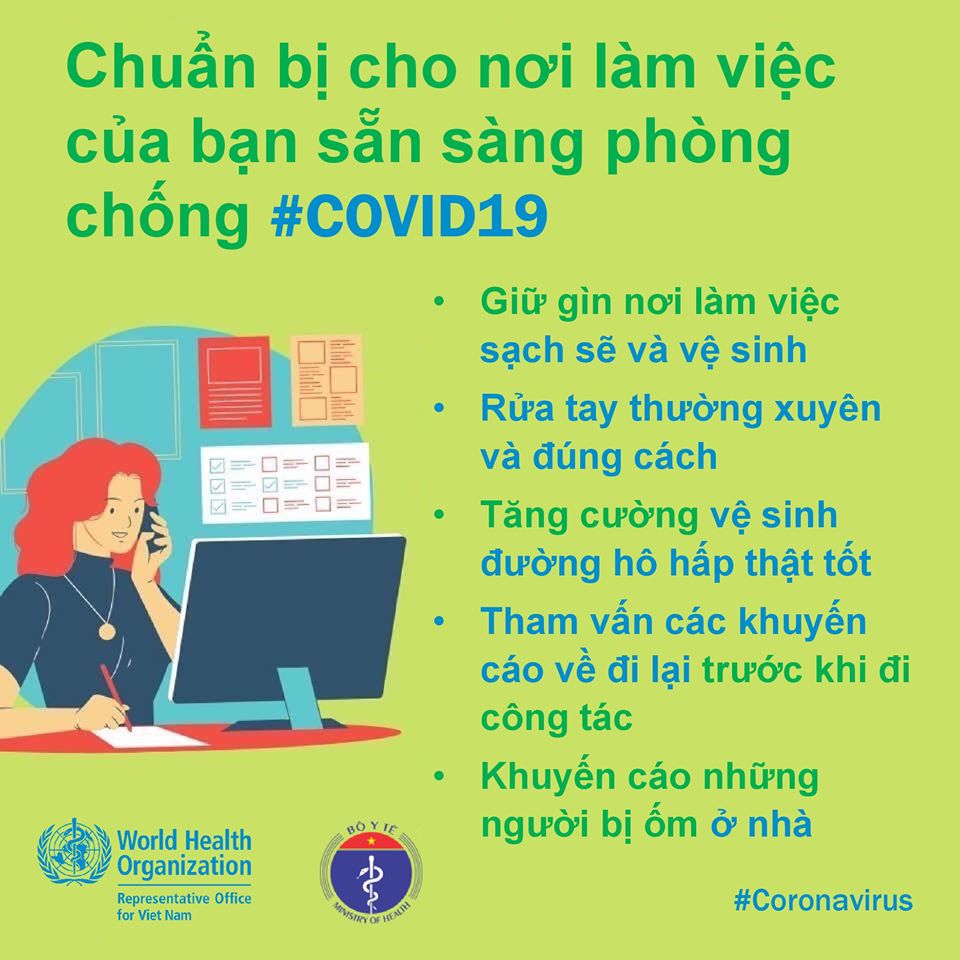 Chuẩn bị cho nơi làm việc của bạn sẵn sàng phòng chống #COVID19

• Giữ gìn nơi làm việc sạch sẽ và vệ sinh
• Rửa tay thường xuyên và đúng cách
• Tăng cường vệ sinh đường hô hấp thật tốt
• Tham vấn các khuyến cáo về đi lại trước khi đi công tác
• Khuyến cáo những người bị ốm ở nhà

World Health Organization
Representative Office for Viet Nam

BỘ Y TẾ
MINISTRY OF HEALTH

#Coronavirus